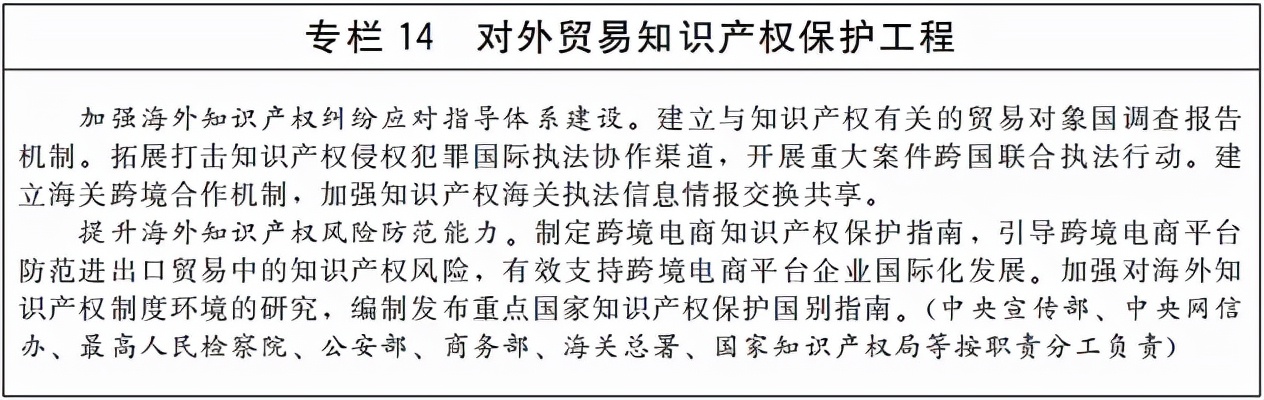 专栏 14　对外贸易知识产权保护工程

加强海外知识产权纠纷应对指导体系建设。建立与知识产权有关的贸易对象国调查报告机制。拓展打击知识产权侵权犯罪国际执法协作渠道，开展重大案件跨国联合执法行动。建立海关跨境合作机制，加强知识产权海关执法信息情报交换共享。

提升海外知识产权风险防范能力。制定跨境电商知识产权保护指南，引导跨境电商平台防范进出口贸易中的知识产权风险，有效支持跨境电商平台企业国际化发展。加强对海外知识产权制度环境的研究，编制发布重点国家知识产权保护国别指南。（中央宣传部、中央网信办、最高人民检察院、公安部、商务部、海关总署、国家知识产权局等按职责分工负责）